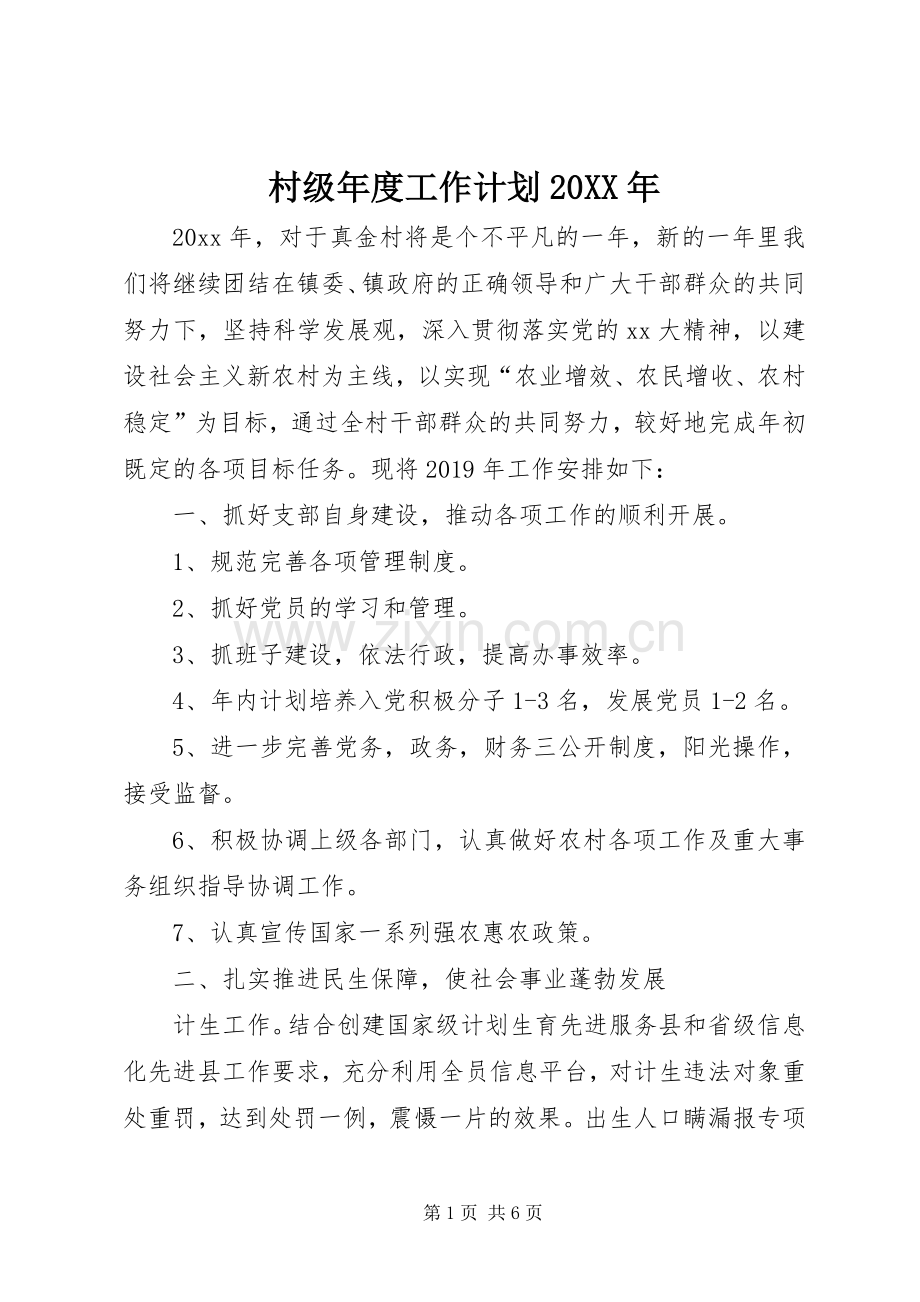 村级年度工作计划20XX年

20xx年，对于真金村将是个不平凡的一年，新的一年里我们将继续团结在镇委、镇政府的正确领导和广大干部群众的共同努力下，坚持科学发展观，深入贯彻落实党的xx大精神，以建设社会主义新农村为主线，以实现“农业增效、农民增收、农村稳定”为目标，通过全村干部群众的共同努力，较好地完成年初既定的各项目标任务。现将2019年工作安排如下：

一、抓好支部自身建设，推动各项工作的顺利开展。

1、规范完善各项管理制度。

2、抓好党员的学习和管理。

3、抓班子建设，依法行政，提高办事效率。

4、年内计划培养入党积极分子1-3名，发展党员1-2名。

5、进一步完善党务，政务，财务三公开制度，阳光操作，接受监督。

6、积极协调上级各部门，认真做好农村各项工作及重大事务组织指导协调工作。

7、认真宣传国家一系列强农惠农政策。

二、扎实推进民生保障，使社会事业蓬勃发展

计生工作。结合创建国家级计划生育先进服务县和省级信息化先进县工作要求，充分利用全员信息平台，对计生违法对象重处重罚，达到处罚一例，震慑一片的效果。出生人口瞒漏报专项

第1页 共6页

www.zixin.com.cn